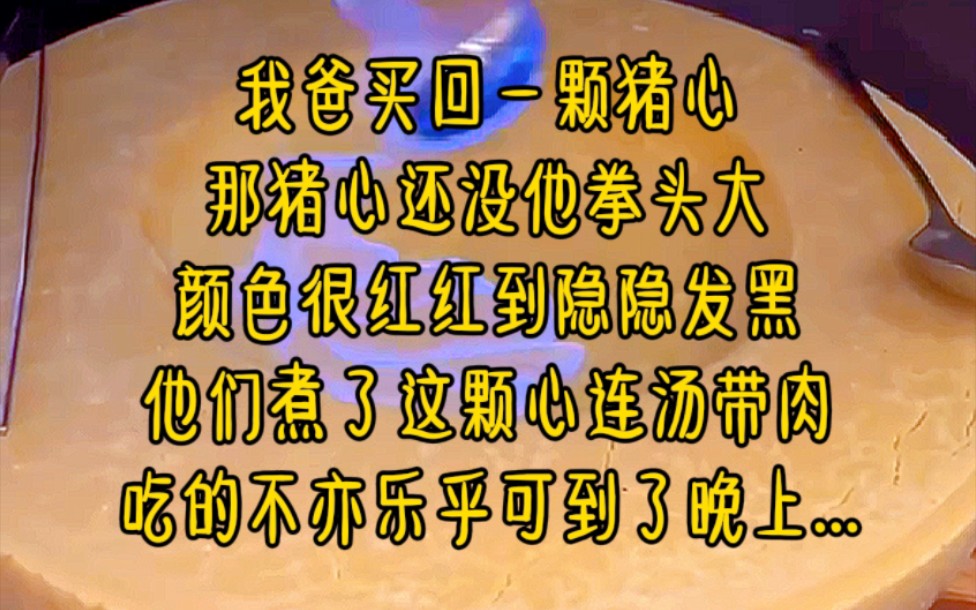 我爸买回一颗猪心
那猪心还没他拳头大
颜色很红红到隐隐发黑
他们煮了这颗心连汤带肉
吃的不亦乐乎可到了晚上...